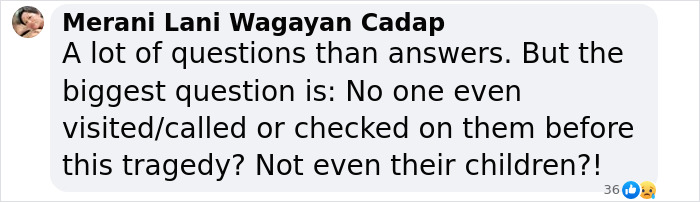 Merani Lani Wagayan Cadap
A lot of questions than answers. But the biggest question is: No one even visited/called or checked on them before this tragedy? Not even their children?!

36